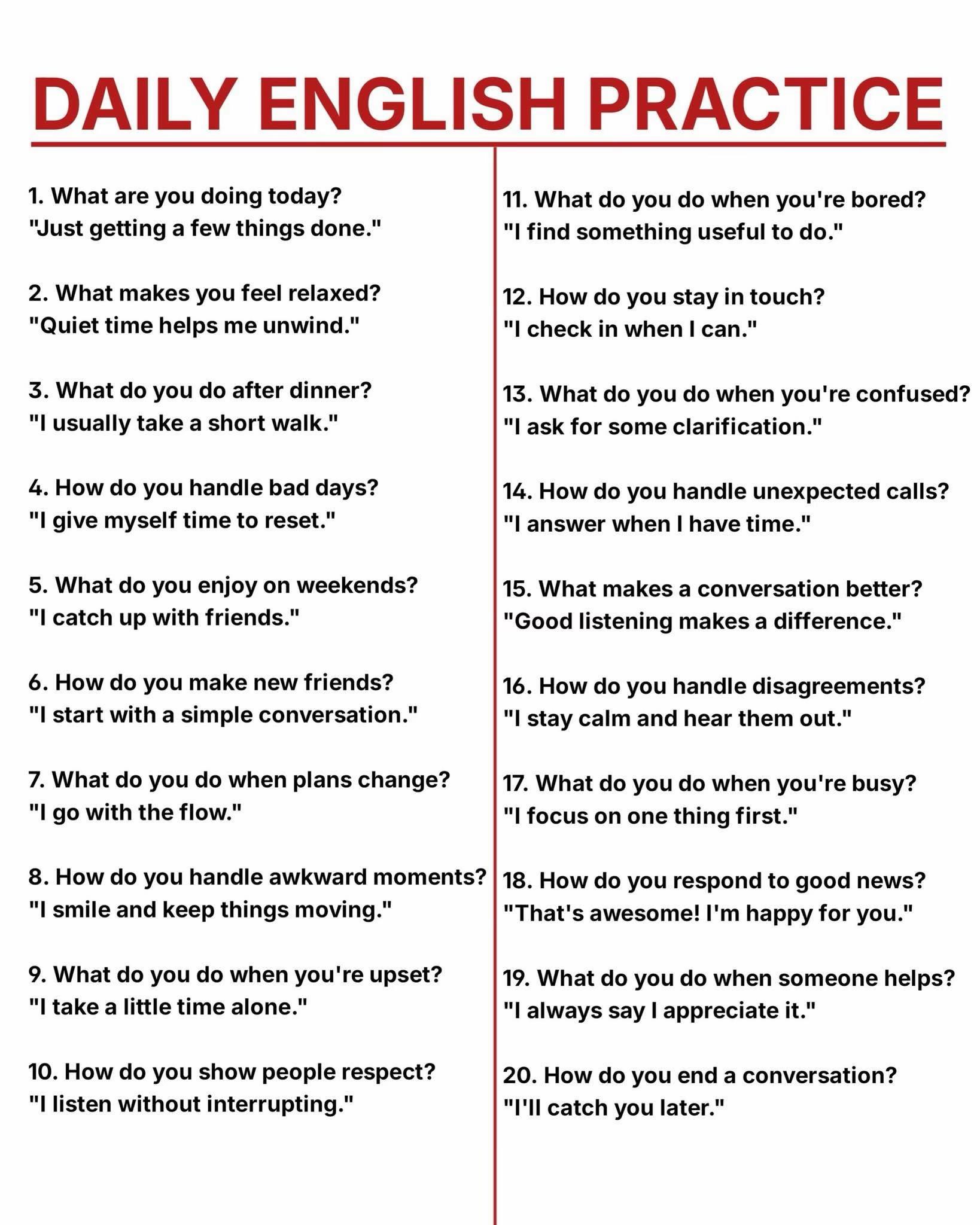 DAILY ENGLISH PRACTICE

1. What are you doing today?
"Just getting a few things done."

2. What makes you feel relaxed?
"Quiet time helps me unwind."

3. What do you do after dinner?
"I usually take a short walk."

4. How do you handle bad days?
"I give myself time to reset."

5. What do you enjoy on weekends?
"I catch up with friends."

6. How do you make new friends?
"I start with a simple conversation."

7. What do you do when plans change?
"I go with the flow."

8. How do you handle awkward moments?
"I smile and keep things moving."

9. What do you do when you're upset?
"I take a little time alone."

10. How do you show people respect?
"I listen without interrupting."

11. What do you do when you're bored?
"I find something useful to do."

12. How do you stay in touch?
"I check in when I can."

13. What do you do when you're confused?
"I ask for some clarification."

14. How do you handle unexpected calls?
"I answer when I have time."

15. What makes a conversation better?
"Good listening makes a difference."

16. How do you handle disagreements?
"I stay calm and hear them out."

17. What do you do when you're busy?
"I focus on one thing first."

18. How do you respond to good news?
"That's awesome! I'm happy for you."

19. What do you do when someone helps?
"I always say I appreciate it."

20. How do you end a conversation?
"I'll catch you later."